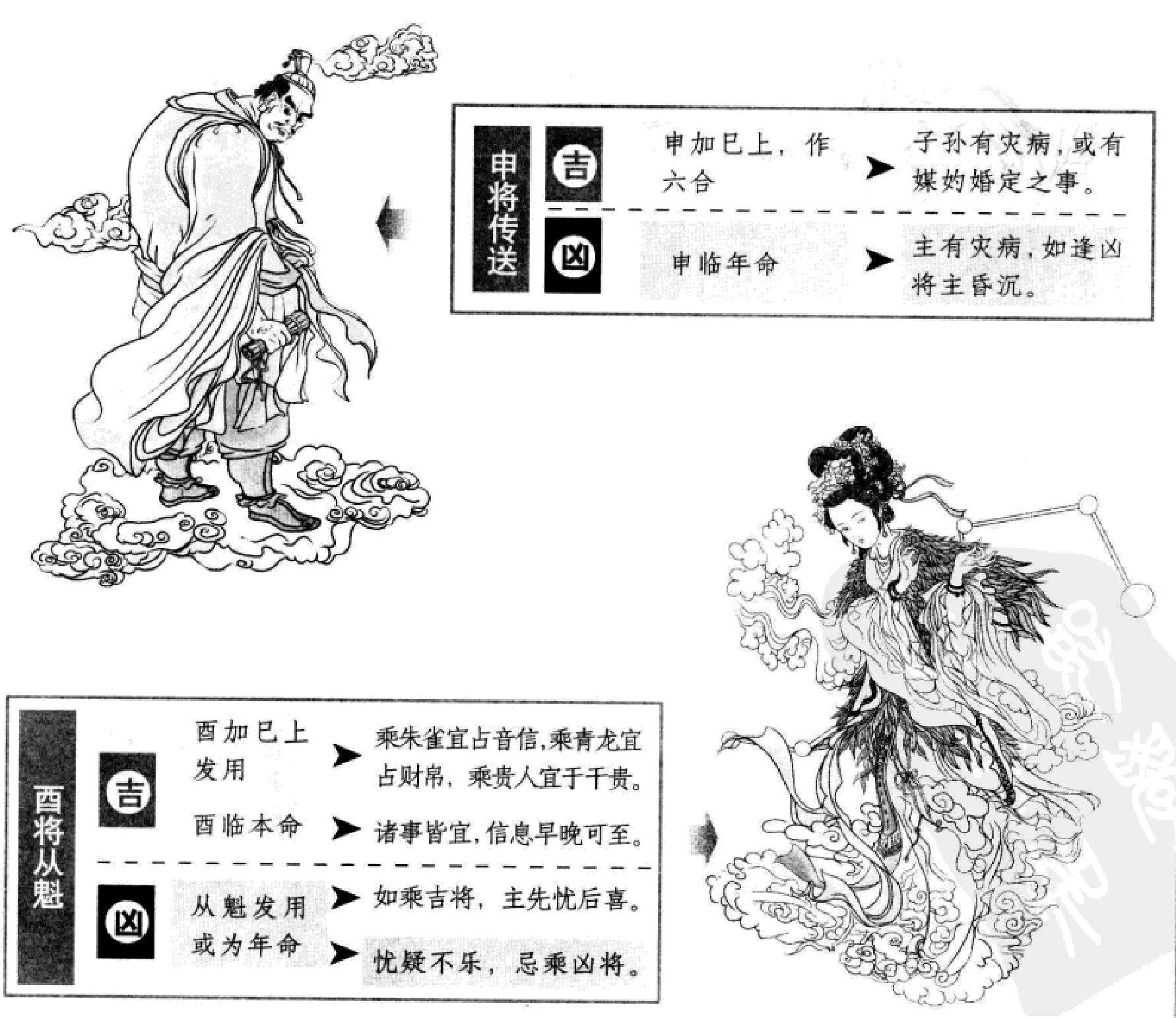 申将传送

吉

申加巳上，作六合 ➤ 子孙有灾病，或有媒妁婚定之事。

凶

申临年命 ➤ 主有灾病，如逢凶将主昏沉。

酉将从魁

吉

酉加巳上发用 ➤ 乘朱雀宜占音信，乘青龙宜占财帛，乘贵人宜于干贵。

酉临本命 ➤ 诸事皆宜，信息早晚可至。

凶

从魁发用或为年命 ➤ 如乘吉将，主先忧后喜。

➤ 忧疑不乐，忌乘凶将。